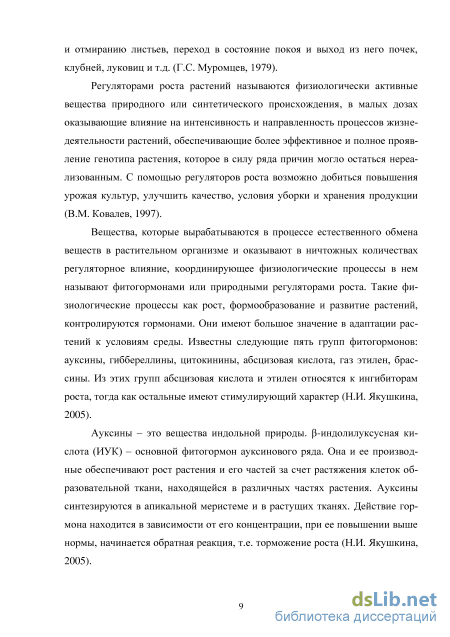 и отмиранию листьев, переход в состояние покоя и выход из него почек, клубней, луковиц и т.д. (Г.С. Муромцев, 1979).

Регуляторами роста растений называются физиологически активные вещества природного или синтетического происхождения, в малых дозах оказывающие влияние на интенсивность и направленность процессов жизнедеятельности растений, обеспечивающие более эффективное и полное проявление генотипа растения, которое в силу ряда причин могло остаться нереализованным. С помощью регуляторов роста возможно добиться повышения урожая культур, улучшить качество, условия уборки и хранения продукции (В.М. Ковалев, 1997).

Вещества, которые вырабатываются в процессе естественного обмена веществ в растительном организме и оказывают в ничтожных количествах регуляторное влияние, координирующее физиологические процессы в нем называют фитогормонами или природными регуляторами роста. Такие физиологические процессы как рост, формообразование и развитие растений, контролируются гормонами. Они имеют большое значение в адаптации растений к условиям среды. Известны следующие пять групп фитогормонов: ауксины, гиббереллины, цитокинины, абсцизовая кислота, газ этилен, брассины. Из этих групп абсцизовая кислота и этилен относятся к ингибиторам роста, тогда как остальные имеют стимулирующий характер (Н.И. Якушкина, 2005).

Ауксины – это вещества индольной природы. β-индолилуксусная кислота (ИУК) – основной фитогормон ауксинового ряда. Она и ее производные обеспечивают рост растения и его частей за счет растяжения клеток образовательной ткани, находящейся в различных частях растения. Ауксины синтезируются в апикальной меристеме и в растущих тканях. Действие гормона находится в зависимости от его концентрации, при ее повышении выше нормы, начинается обратная реакция, т.е. торможение роста (Н.И. Якушкина, 2005).

9

dsLib.net
библиотека диссертаций